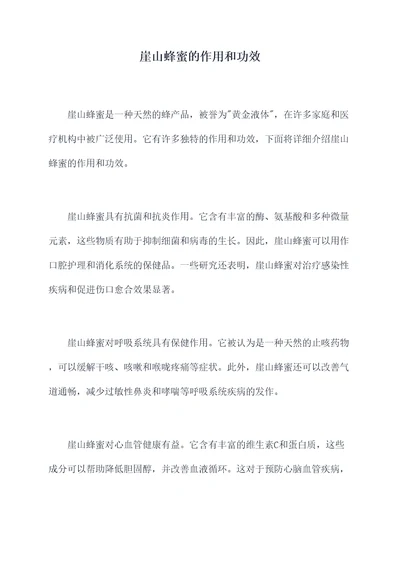 崖山蜂蜜的作用和功效

崖山蜂蜜是一种天然的蜂产品，被誉为"黄金液体"，在许多家庭和医疗机构中被广泛使用。它有许多独特的作用和功效，下面将详细介绍崖山蜂蜜的作用和功效。

崖山蜂蜜具有抗菌和抗炎作用。它含有丰富的酶、氨基酸和多种微量元素，这些物质有助于抑制细菌和病毒的生长。因此，崖山蜂蜜可以用作口腔护理和消化系统的保健品。一些研究还表明，崖山蜂蜜对治疗感染性疾病和促进伤口愈合效果显著。

崖山蜂蜜对呼吸系统具有保健作用。它被认为是一种天然的止咳药物，可以缓解干咳、咳嗽和喉咙疼痛等症状。此外，崖山蜂蜜还可以改善气道通畅，减少过敏性鼻炎和哮喘等呼吸系统疾病的发作。

崖山蜂蜜对心血管健康有益。它含有丰富的维生素C和蛋白质，这些成分可以帮助降低胆固醇，并改善血液循环。这对于预防心脑血管疾病，